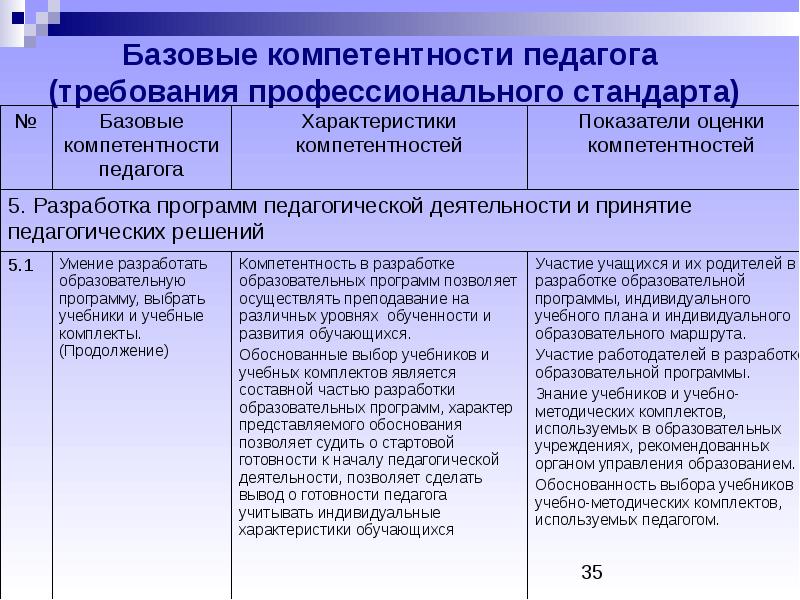 Базовые компетентности педагога (требования профессионального стандарта)

| № | Базовые компетентности педагога | Характеристики компетентностей | Показатели оценки компетентностей |
|---|---|---|---|
| 5. Разработка программ педагогической деятельности и принятие педагогических решений | | | |
| 5.1 | Умение разработать образовательную программу, выбрать учебники и учебные комплекты. (Продолжение) | Компетентность в разработке образовательных программ позволяет осуществлять преподавание на различных уровнях обученности и развития обучающихся. Обоснованные выбор учебников и учебных комплектов является составной частью разработки образовательных программ, характер представляемого обоснования позволяет судить о стартовой готовности к началу педагогической деятельности, позволяет сделать вывод о готовности педагога учитывать индивидуальные характеристики обучающихся | Участие учащихся и их родителей в разработке образовательной программы, индивидуального учебного плана и индивидуального образовательного маршрута. Участие работодателей в разработке образовательной программы. Знание учебников и учебно-методических комплектов, используемых в образовательных учреждениях, рекомендованных органом управления образованием. Обоснованность выбора учебников учебно-методических комплектов, используемых педагогом. |

35